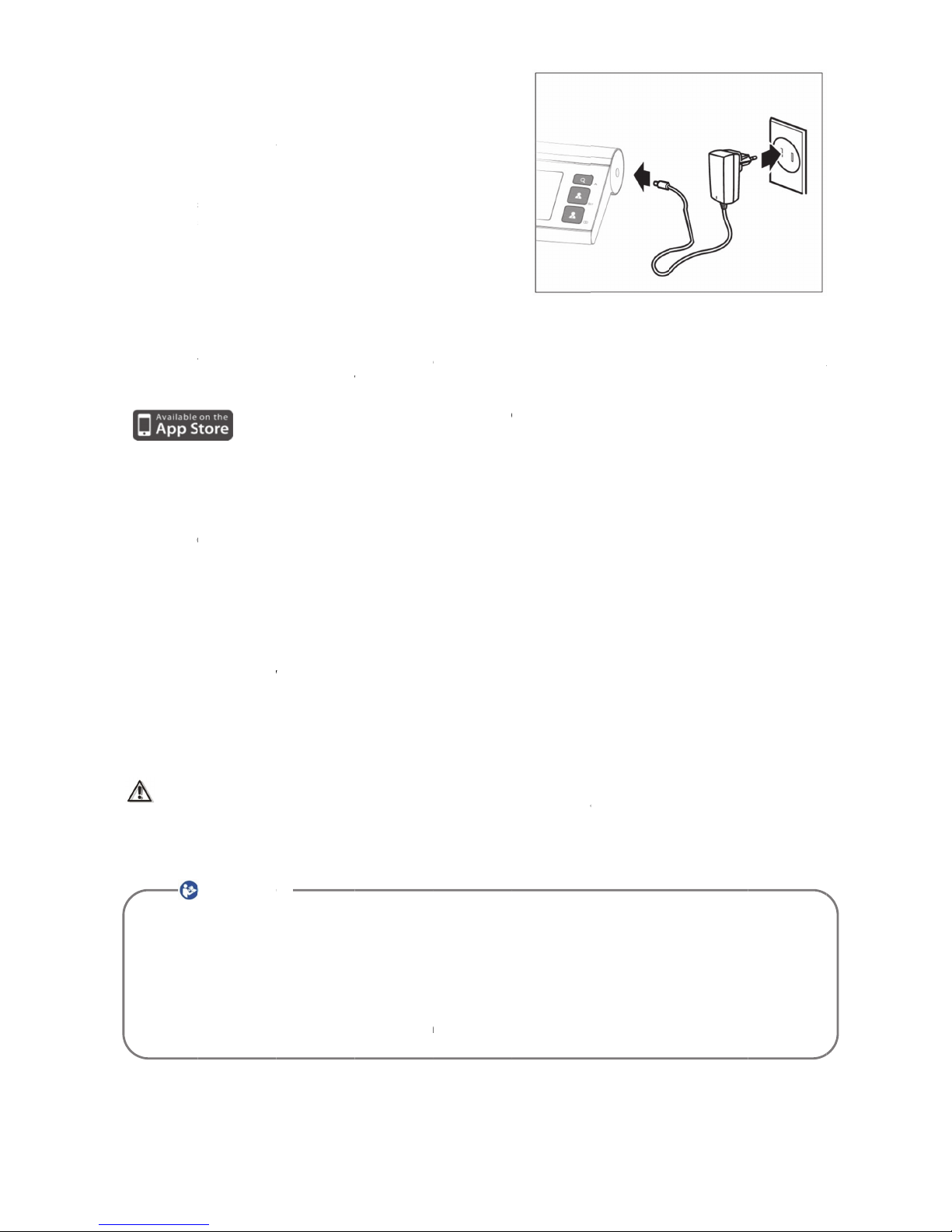 Available on the
App Store